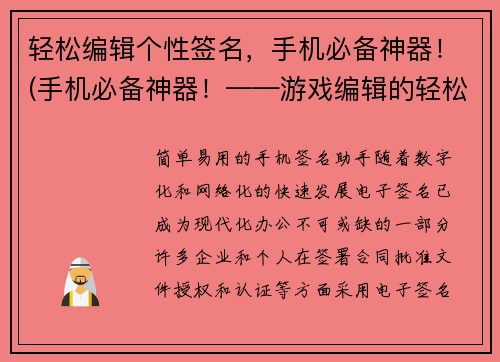 轻松编辑个性签名，手机必备神器！(手机必备神器！——游戏编辑的轻松

简单易用的手机签名助手随着数字化和网络化的快速发展电子签名已成为现代化办公不可或缺的一部分许多企业和个人在签署合同批准文件授权和认证等方面采用电子签名